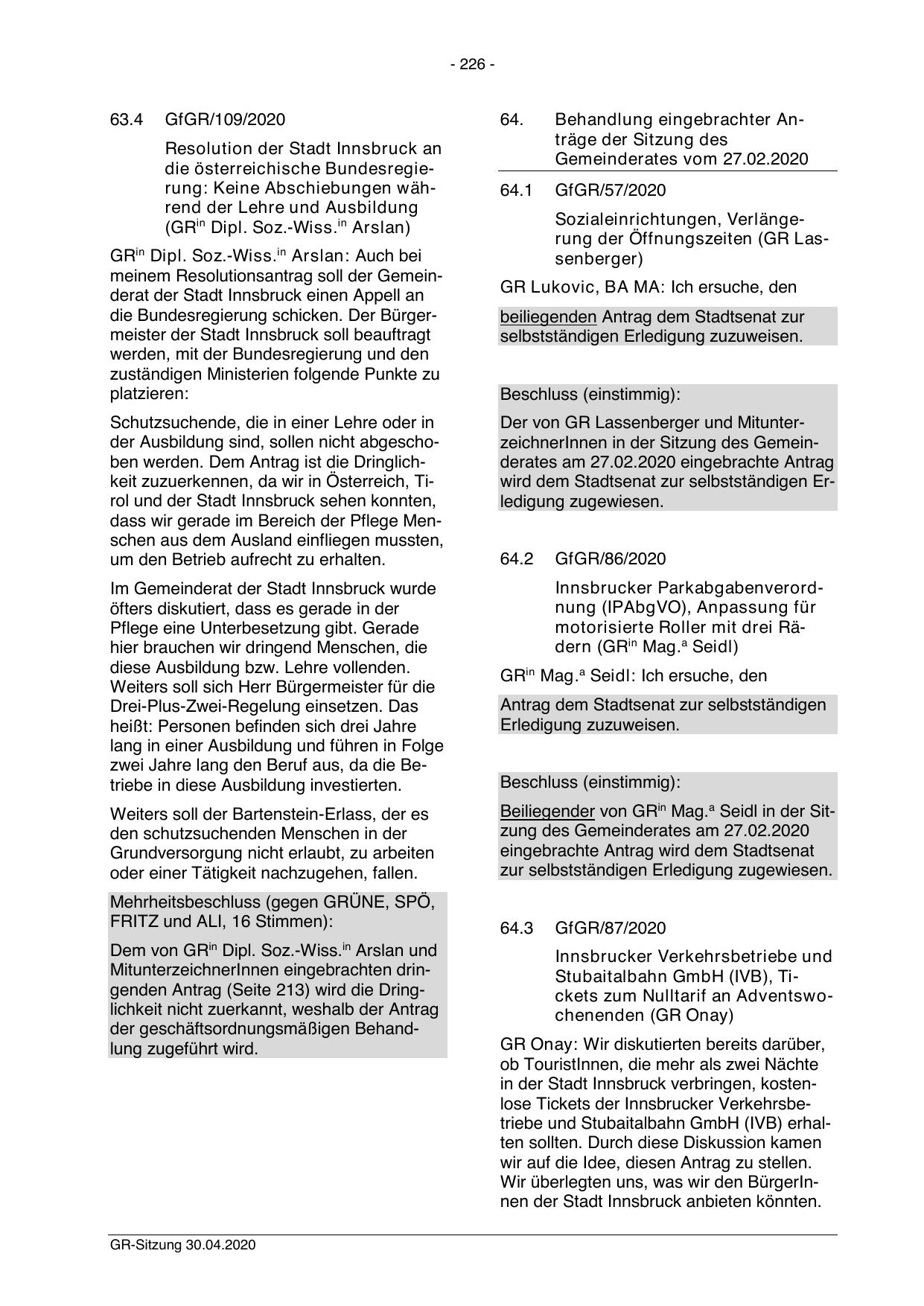 - 226 -

63.4 GfGR/109/2020

Resolution der Stadt Innsbruck an die österreichische Bundesregierung: Keine Abschiebungen während der Lehre und Ausbildung (GR$^{in}$ Dipl. Soz.-Wiss.$^{in}$ Arslan)

GR$^{in}$ Dipl. Soz.-Wiss.$^{in}$ Arslan: Auch bei meinem Resolutionsantrag soll der Gemeinderat der Stadt Innsbruck einen Appell an die Bundesregierung schicken. Der Bürgermeister der Stadt Innsbruck soll beauftragt werden, mit der Bundesregierung und den zuständigen Ministerien folgende Punkte zu platzieren:

Schutzsuchende, die in einer Lehre oder in der Ausbildung sind, sollen nicht abgeschoben werden. Dem Antrag ist die Dringlichkeit zuzuerkennen, da wir in Österreich, Tirol und der Stadt Innsbruck sehen konnten, dass wir gerade im Bereich der Pflege Menschen aus dem Ausland einfliegen mussten, um den Betrieb aufrecht zu erhalten.

Im Gemeinderat der Stadt Innsbruck wurde öfters diskutiert, dass es gerade in der Pflege eine Unterbesetzung gibt. Gerade hier brauchen wir dringend Menschen, die diese Ausbildung bzw. Lehre vollenden. Weiters soll sich Herr Bürgermeister für die Drei-Plus-Zwei-Regelung einsetzen. Das heißt: Personen befinden sich drei Jahre lang in einer Ausbildung und führen in Folge zwei Jahre lang den Beruf aus, da die Betriebe in diese Ausbildung investierten.

Weiters soll der Bartenstein-Erlass, der es den schutzsuchenden Menschen in der Grundversorgung nicht erlaubt, zu arbeiten oder einer Tätigkeit nachzugehen, fallen.

Mehrheitsbeschluss (gegen GRÜNE, SPÖ, FRITZ und ALI, 16 Stimmen):

Dem von GR$^{in}$ Dipl. Soz.-Wiss.$^{in}$ Arslan und MitunterzeichnerInnen eingebrachten dringenden Antrag (Seite 213) wird die Dringlichkeit nicht zuerkannt, weshalb der Antrag der geschäftsordnungsmäßigen Behandlung zugeführt wird.

64. Behandlung eingebrachter Anträge der Sitzung des Gemeinderates vom 27.02.2020

64.1 GfGR/57/2020

Sozialeinrichtungen, Verlängerung der Öffnungszeiten (GR Lassenberger)

GR Lukovic, BA MA: Ich ersuche, den

beiliegenden Antrag dem Stadtsenat zur selbstständigen Erledigung zuzuweisen.

Beschluss (einstimmig):

Der von GR Lassenberger und MitunterzeichnerInnen in der Sitzung des Gemeinderates am 27.02.2020 eingebrachte Antrag wird dem Stadtsenat zur selbstständigen Erledigung zugewiesen.

64.2 GfGR/86/2020

Innsbrucker Parkabgabenverordnung (IPAbgVO), Anpassung für motorisierte Roller mit drei Rädern (GR$^{in}$ Mag.$^{a}$ Seidl)

GR$^{in}$ Mag.$^{a}$ Seidl: Ich ersuche, den

Antrag dem Stadtsenat zur selbstständigen Erledigung zuzuweisen.

Beschluss (einstimmig):

Beiliegender von GR$^{in}$ Mag.$^{a}$ Seidl in der Sitzung des Gemeinderates am 27.02.2020 eingebrachte Antrag wird dem Stadtsenat zur selbstständigen Erledigung zugewiesen.

64.3 GfGR/87/2020

Innsbrucker Verkehrsbetriebe und Stubaitalbahn GmbH (IVB), Tickets zum Nulltarif an Adventswochenenden (GR Onay)

GR Onay: Wir diskutierten bereits darüber, ob TouristInnen, die mehr als zwei Nächte in der Stadt Innsbruck verbringen, kostenlose Tickets der Innsbrucker Verkehrsbetriebe und Stubaitalbahn GmbH (IVB) erhalten sollten. Durch diese Diskussion kamen wir auf die Idee, diesen Antrag zu stellen. Wir überlegten uns, was wir den BürgerInnen der Stadt Innsbruck anbieten könnten.

GR-Sitzung 30.04.2020